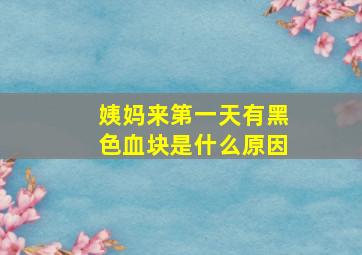 姨妈来第一天有黑色血块是什么原因